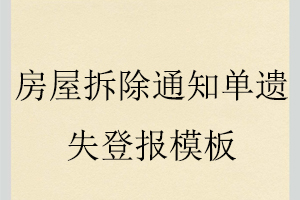 房屋拆除通知单遗失登报模板